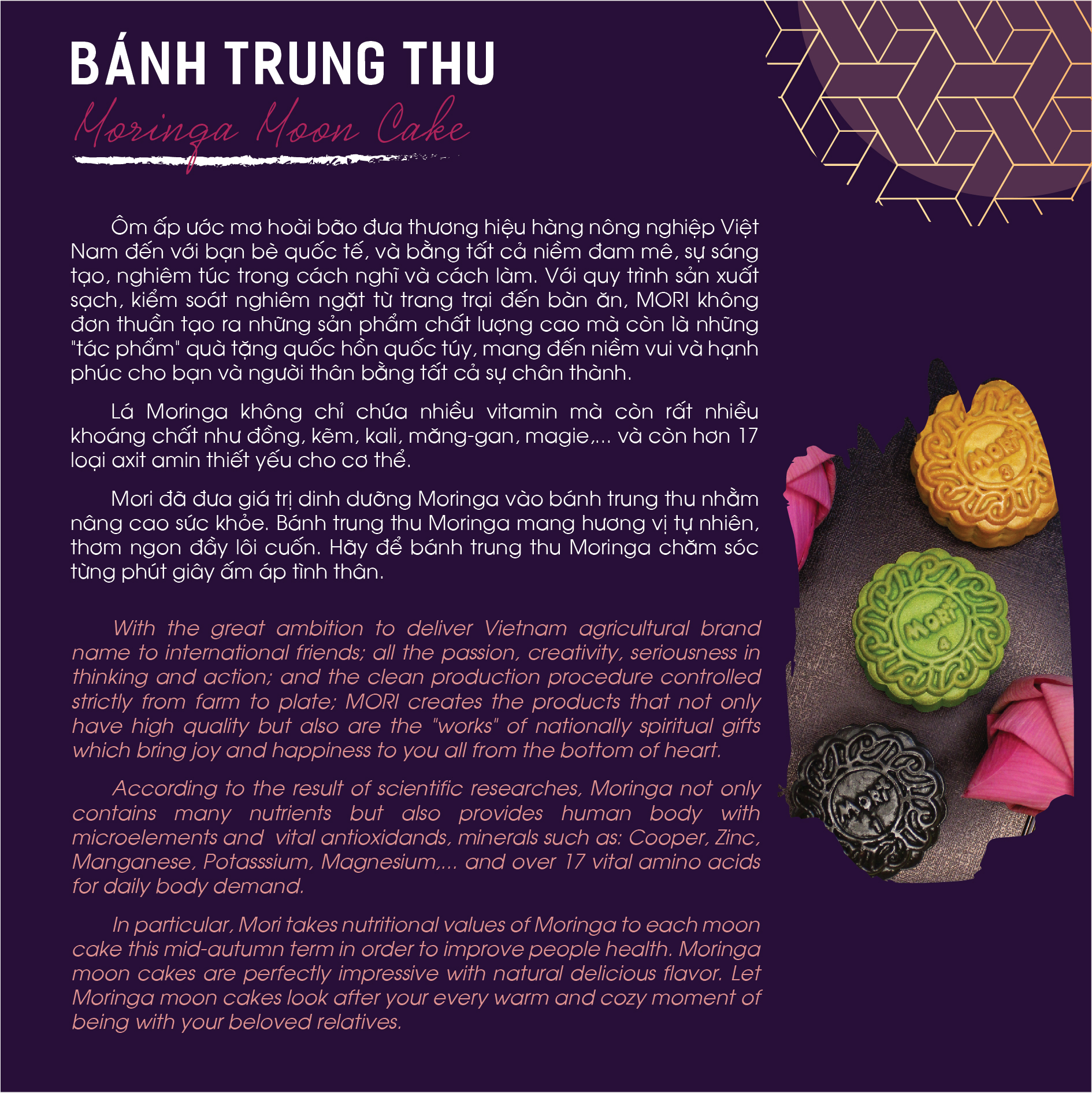 BÁNH TRUNG THU

Moringa Moon Cake

Ôm ấp ước mơ hoài bão đưa thương hiệu hàng nông nghiệp Việt Nam đến với bạn bè quốc tế, và bằng tất cả niềm đam mê, sự sáng tạo, nghiêm túc trong cách nghĩ và cách làm. Với quy trình sản xuất sạch, kiểm soát nghiêm ngặt từ trang trại đến bàn ăn, MORI không đơn thuần tạo ra những sản phẩm chất lượng cao mà còn là những "tác phẩm" quà tặng quốc hồn quốc túy, mang đến niềm vui và hạnh phúc cho bạn và người thân bằng tất cả sự chân thành.

Lá Moringa không chỉ chứa nhiều vitamin mà còn rất nhiều khoáng chất như đồng, kẽm, kali, măng-gan, magie,... và còn hơn 17 loại axit amin thiết yếu cho cơ thể.

Mori đã đưa giá trị dinh dưỡng Moringa vào bánh trung thu nhằm nâng cao sức khỏe. Bánh trung thu Moringa mang hương vị tự nhiên, thơm ngon đầy lôi cuốn. Hãy để bánh trung thu Moringa chăm sóc từng phút giây ấm áp tình thân.

With the great ambition to deliver Vietnam agricultural brand name to international friends; all the passion, creativity, seriousness in thinking and action; and the clean production procedure controlled strictly from farm to plate; MORI creates the products that not only have high quality but also are the "works" of nationally spiritual gifts which bring joy and happiness to you all from the bottom of heart.

According to the result of scientific researches, Moringa not only contains many nutrients but also provides human body with microelements and vital antioxidands, minerals such as: Cooper, Zinc, Manganese, Potasssium, Magnesium,... and over 17 vital amino acids for daily body demand.

In particular, Mori takes nutritional values of Moringa to each moon cake this mid-autumn term in order to improve people health. Moringa moon cakes are perfectly impressive with natural delicious flavor. Let Moringa moon cakes look after your every warm and cozy moment of being with your beloved relatives.

MORI
3

MORI
4

MORI